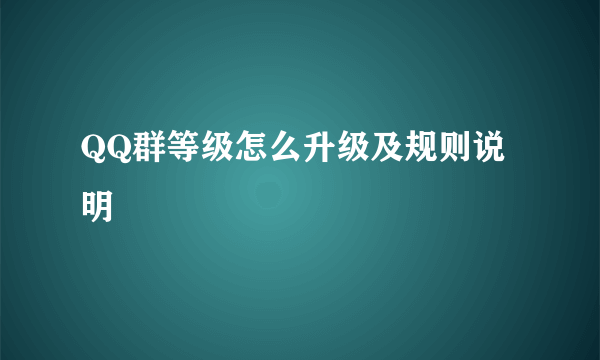 QQ群等级怎么升级及规则说明